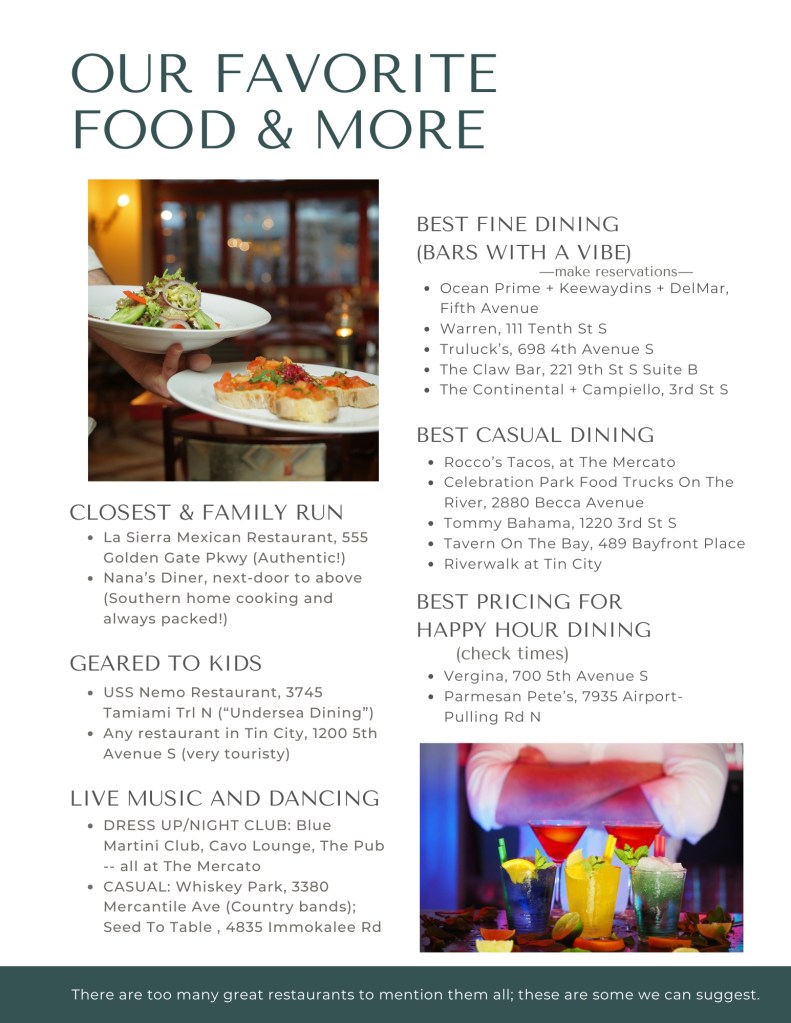 OUR FAVORITE FOOD & MORE

CLOSEST & FAMILY RUN
- La Sierra Mexican Restaurant, 555 Golden Gate Pkwy (Authentic!)
- Nana's Diner, next-door to above (Southern home cooking and always packed!)

GEARED TO KIDS
- USS Nemo Restaurant, 3745 Tamiami Trl N ("Undersea Dining")
- Any restaurant in Tin City, 1200 5th Avenue S (very touristy)

LIVE MUSIC AND DANCING
- DRESS UP/NIGHT CLUB: Blue Martini Club, Cavo Lounge, The Pub -- all at The Mercato
- CASUAL: Whiskey Park, 3380 Mercantile Ave (Country bands); Seed To Table , 4835 Immokalee Rd

BEST FINE DINING (BARS WITH A VIBE)
—make reservations—
- Ocean Prime + Keewaydins + DelMar, Fifth Avenue
- Warren, 111 Tenth St S
- Truluck's, 698 4th Avenue S
- The Claw Bar, 221 9th St S Suite B
- The Continental + Campiello, 3rd St S

BEST CASUAL DINING
- Rocco's Tacos, at The Mercato
- Celebration Park Food Trucks On The River, 2880 Becca Avenue
- Tommy Bahama, 1220 3rd St S
- Tavern On The Bay, 489 Bayfront Place
- Riverwalk at Tin City

BEST PRICING FOR HAPPY HOUR DINING
(check times)
- Vergina, 700 5th Avenue S
- Parmesan Pete's, 7935 Airport-Pulling Rd N

There are too many great restaurants to mention them all; these are some we can suggest.